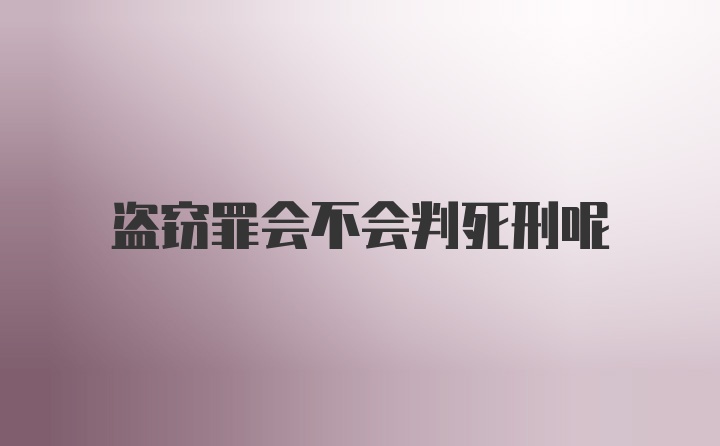 盗窃罪会不会判死刑呢